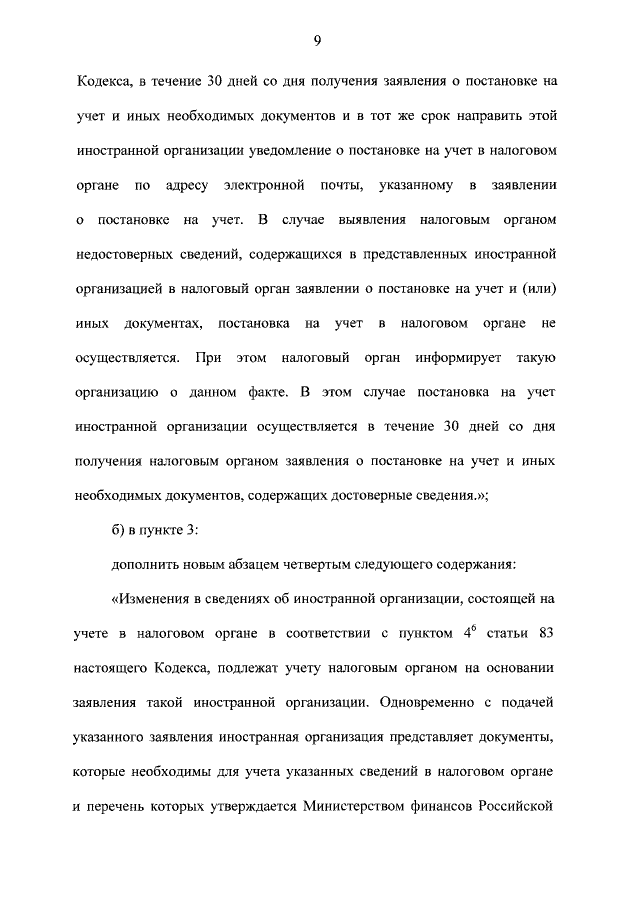 9

Кодекса, в течение 30 дней со дня получения заявления о постановке на учет и иных необходимых документов и в тот же срок направить этой иностранной организации уведомление о постановке на учет в налоговом органе по адресу электронной почты, указанному в заявлении о постановке на учет. В случае выявления налоговым органом недостоверных сведений, содержащихся в представленных иностранной организацией в налоговый орган заявлении о постановке на учет и (или) иных документах, постановка на учет в налоговом органе не осуществляется. При этом налоговый орган информирует такую организацию о данном факте. В этом случае постановка на учет иностранной организации осуществляется в течение 30 дней со дня получения налоговым органом заявления о постановке на учет и иных необходимых документов, содержащих достоверные сведения.»;

б) в пункте 3:

дополнить новым абзацем четвертым следующего содержания:

«Изменения в сведениях об иностранной организации, состоящей на учете в налоговом органе в соответствии с пунктом $4^6$ статьи 83 настоящего Кодекса, подлежат учету налоговым органом на основании заявления такой иностранной организации. Одновременно с подачей указанного заявления иностранная организация представляет документы, которые необходимы для учета указанных сведений в налоговом органе и перечень которых утверждается Министерством финансов Российской